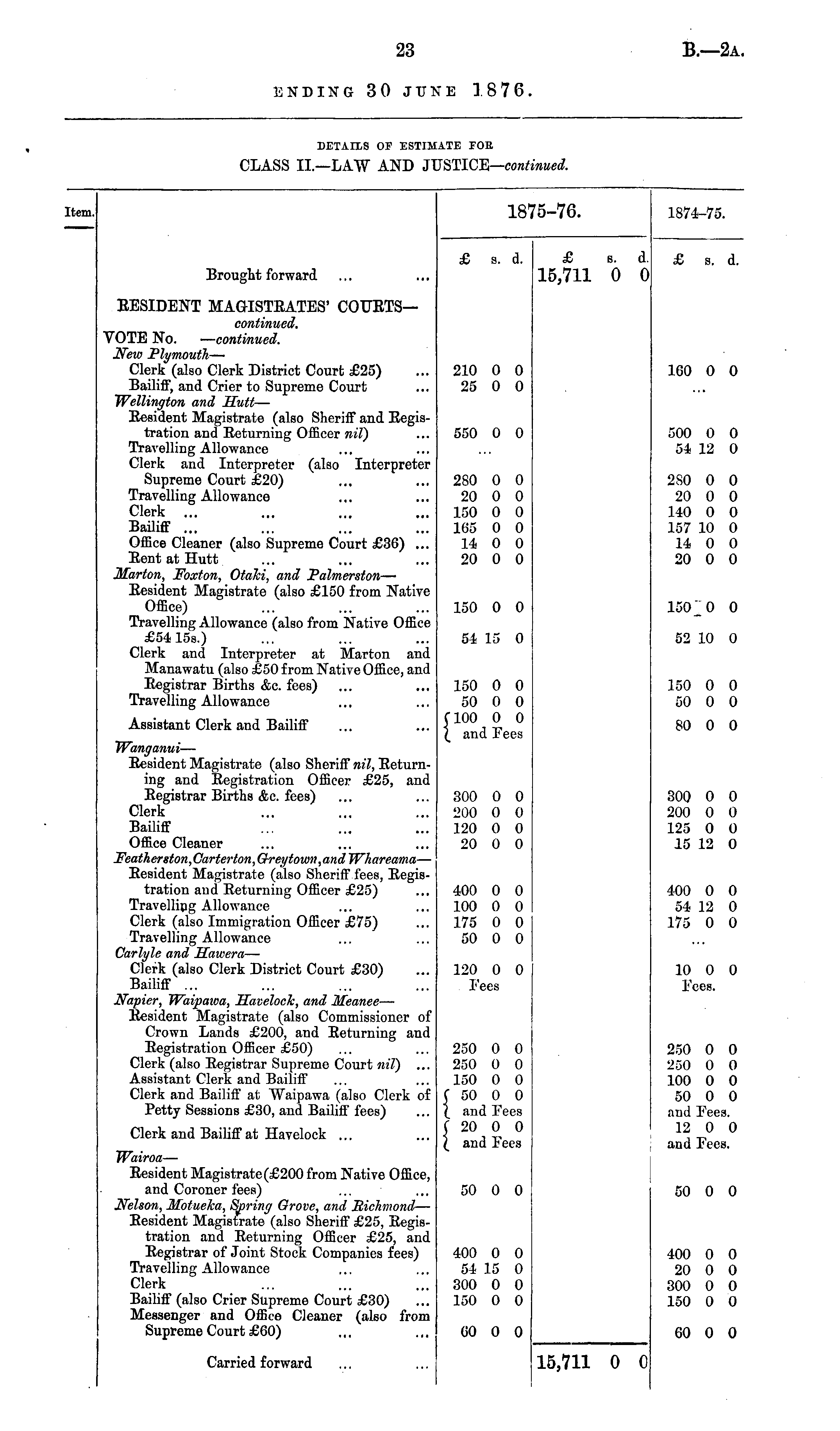 23 B.—2A.

ENDING 30 JUNE 1876.

DETAILS OF ESTIMATE FOR
CLASS II.—LAW AND JUSTICE—continued.

| Item. | | 1875-76. | | 1874-75. |
|---|---|---|---|---|
| | | £ s. d. | £ s. d. | £ s. d. |
| | Brought forward ... ... | | 15,711 0 0 | |
| | RESIDENT MAGISTRATES' COURTS—continued. | | | |
| | VOTE No. —continued. | | | |
| | New Plymouth— | | | |
| | Clerk (also Clerk District Court £25) ... | 210 0 0 | | 160 0 0 |
| | Bailiff, and Crier to Supreme Court ... | 25 0 0 | | ... |
| | Wellington and Hutt— | | | |
| | Resident Magistrate (also Sheriff and Registration and Returning Officer nil) ... | 550 0 0 | | 500 0 0 |
| | Travelling Allowance ... ... | ... | | 54 12 0 |
| | Clerk and Interpreter (also Interpreter Supreme Court £20) ... ... | 280 0 0 | | 280 0 0 |
| | Travelling Allowance ... ... | 20 0 0 | | 20 0 0 |
| | Clerk ... ... ... ... | 150 0 0 | | 140 0 0 |
| | Bailiff ... ... ... ... | 165 0 0 | | 157 10 0 |
| | Office Cleaner (also Supreme Court £36) ... | 14 0 0 | | 14 0 0 |
| | Rent at Hutt ... ... ... | 20 0 0 | | 20 0 0 |
| | Marton, Foxton, Otaki, and Palmerston— | | | |
| | Resident Magistrate (also £150 from Native Office) ... ... ... | 150 0 0 | | 150 0 0 |
| | Travelling Allowance (also from Native Office £54 15s.) ... ... ... | 54 15 0 | | 52 10 0 |
| | Clerk and Interpreter at Marton and Manawatu (also £50 from Native Office, and Registrar Births &c. fees) ... ... | 150 0 0 | | 150 0 0 |
| | Travelling Allowance ... ... | 50 0 0 | | 50 0 0 |
| | Assistant Clerk and Bailiff ... ... | 100 0 0 and Fees | | 80 0 0 |
| | Wanganui— | | | |
| | Resident Magistrate (also Sheriff nil, Returning and Registration Officer £25, and Registrar Births &c. fees) ... ... | 300 0 0 | | 300 0 0 |
| | Clerk ... ... ... | 200 0 0 | | 200 0 0 |
| | Bailiff ... ... ... | 120 0 0 | | 125 0 0 |
| | Office Cleaner ... ... ... | 20 0 0 | | 15 12 0 |
| | Featherston, Carterton, Greytown, and Whareama— | | | |
| | Resident Magistrate (also Sheriff fees, Registration and Returning Officer £25) ... | 400 0 0 | | 400 0 0 |
| | Travelling Allowance ... ... | 100 0 0 | | 54 12 0 |
| | Clerk (also Immigration Officer £75) ... | 175 0 0 | | 175 0 0 |
| | Travelling Allowance ... ... | 50 0 0 | | ... |
| | Carlyle and Hawera— | | | |
| | Clerk (also Clerk District Court £30) ... | 120 0 0 | | 10 0 0 |
| | Bailiff ... ... ... ... | Fees | | Fees. |
| | Napier, Waipawa, Havelock, and Meanee— | | | |
| | Resident Magistrate (also Commissioner of Crown Lands £200, and Returning and Registration Officer £50) ... ... | 250 0 0 | | 250 0 0 |
| | Clerk (also Registrar Supreme Court nil) ... | 250 0 0 | | 250 0 0 |
| | Assistant Clerk and Bailiff ... ... | 150 0 0 | | 100 0 0 |
| | Clerk and Bailiff at Waipawa (also Clerk of Petty Sessions £30, and Bailiff fees) ... | 50 0 0 and Fees | | 50 0 0 and Fees. |
| | Clerk and Bailiff at Havelock ... ... | 20 0 0 and Fees | | 12 0 0 and Fees. |
| | Wairoa— | | | |
| | Resident Magistrate (£200 from Native Office, and Coroner fees) ... ... | 50 0 0 | | 50 0 0 |
| | Nelson, Motueka, Spring Grove, and Richmond— | | | |
| | Resident Magistrate (also Sheriff £25, Registration and Returning Officer £25, and Registrar of Joint Stock Companies fees) | 400 0 0 | | 400 0 0 |
| | Travelling Allowance ... ... | 54 15 0 | | 20 0 0 |
| | Clerk ... ... ... | 300 0 0 | | 300 0 0 |
| | Bailiff (also Crier Supreme Court £30) ... | 150 0 0 | | 150 0 0 |
| | Messenger and Office Cleaner (also from Supreme Court £60) ... ... | 60 0 0 | | 60 0 0 |
| | Carried forward ... ... | | 15,711 0 0 | |